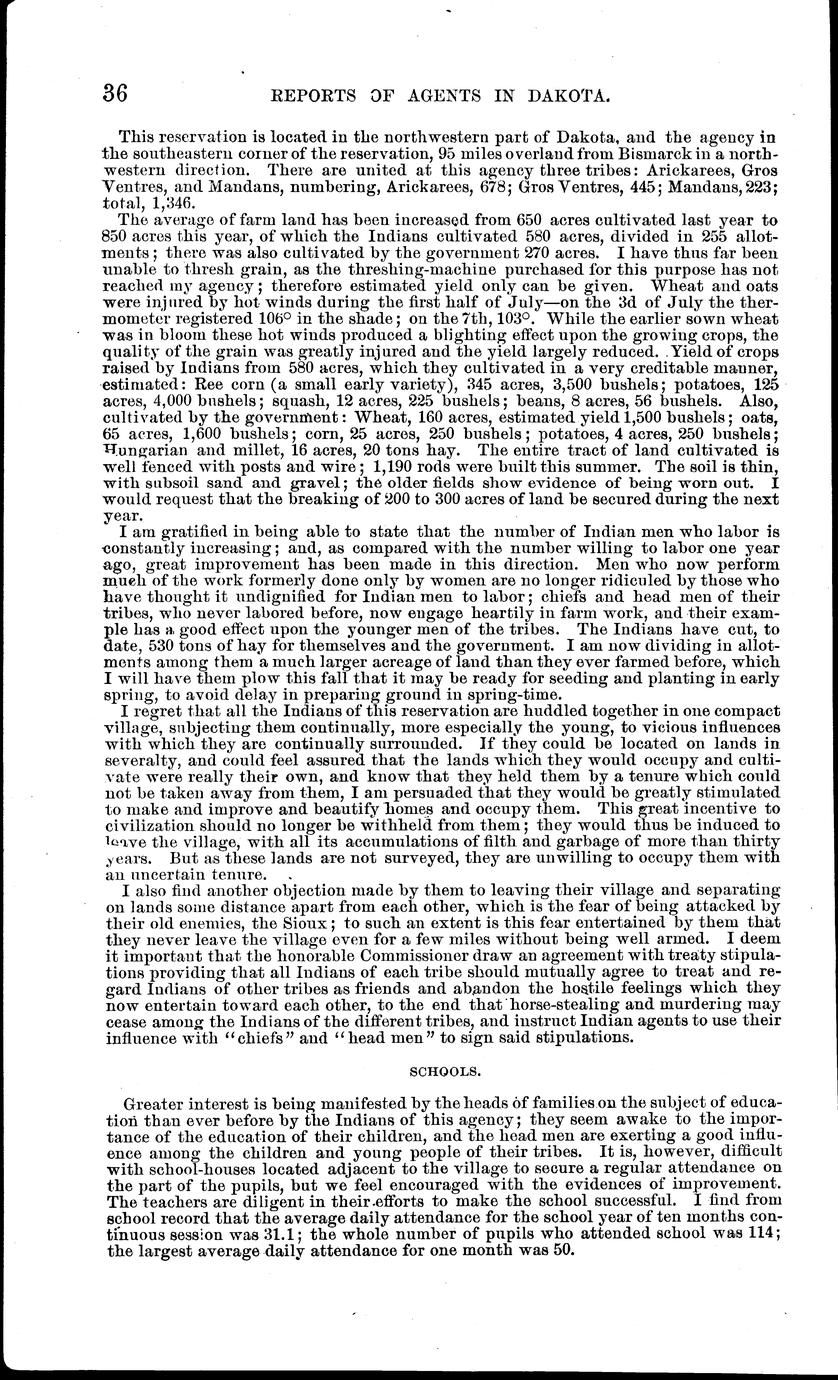 36 REPORTS OF AGENTS IN DAKOTA.

This reservation is located in the northwestern part of Dakota, and the agency in the southeastern corner of the reservation, 95 miles overland from Bismarck in a northwestern direction. There are united at this agency three tribes: Arickarees, Gros Ventres, and Mandans, numbering, Arickarees, 678; Gros Ventres, 445; Mandans, 223; total, 1,346.

The average of farm land has been increased from 650 acres cultivated last year to 850 acres this year, of which the Indians cultivated 580 acres, divided in 255 allotments; there was also cultivated by the government 270 acres. I have thus far been unable to thresh grain, as the threshing-machine purchased for this purpose has not reached my agency; therefore estimated yield only can be given. Wheat and oats were injured by hot winds during the first half of July—on the 3d of July the thermometer registered 106° in the shade; on the 7th, 103°. While the earlier sown wheat was in bloom these hot winds produced a blighting effect upon the growing crops, the quality of the grain was greatly injured and the yield largely reduced. Yield of crops raised by Indians from 580 acres, which they cultivated in a very creditable manner, estimated: Ree corn (a small early variety), 345 acres, 3,500 bushels; potatoes, 125 acres, 4,000 bushels; squash, 12 acres, 225 bushels; beans, 8 acres, 56 bushels. Also, cultivated by the government: Wheat, 160 acres, estimated yield 1,500 bushels; oats, 65 acres, 1,600 bushels; corn, 25 acres, 250 bushels; potatoes, 4 acres, 250 bushels; Hungarian and millet, 16 acres, 20 tons hay. The entire tract of land cultivated is well fenced with posts and wire; 1,190 rods were built this summer. The soil is thin, with subsoil sand and gravel; the older fields show evidence of being worn out. I would request that the breaking of 200 to 300 acres of land be secured during the next year.

I am gratified in being able to state that the number of Indian men who labor is constantly increasing; and, as compared with the number willing to labor one year ago, great improvement has been made in this direction. Men who now perform much of the work formerly done only by women are no longer ridiculed by those who have thought it undignified for Indian men to labor; chiefs and head men of their tribes, who never labored before, now engage heartily in farm work, and their example has a good effect upon the younger men of the tribes. The Indians have cut, to date, 530 tons of hay for themselves and the government. I am now dividing in allotments among them a much larger acreage of land than they ever farmed before, which I will have them plow this fall that it may be ready for seeding and planting in early spring, to avoid delay in preparing ground in spring-time.

I regret that all the Indians of this reservation are huddled together in one compact village, subjecting them continually, more especially the young, to vicious influences with which they are continually surrounded. If they could be located on lands in severalty, and could feel assured that the lands which they would occupy and cultivate were really their own, and know that they held them by a tenure which could not be taken away from them, I am persuaded that they would be greatly stimulated to make and improve and beautify homes and occupy them. This great incentive to civilization should no longer be withheld from them; they would thus be induced to leave the village, with all its accumulations of filth and garbage of more than thirty years. But as these lands are not surveyed, they are unwilling to occupy them with an uncertain tenure.

I also find another objection made by them to leaving their village and separating on lands some distance apart from each other, which is the fear of being attacked by their old enemies, the Sioux; to such an extent is this fear entertained by them that they never leave the village even for a few miles without being well armed. I deem it important that the honorable Commissioner draw an agreement with treaty stipulations providing that all Indians of each tribe should mutually agree to treat and regard Indians of other tribes as friends and abandon the hostile feelings which they now entertain toward each other, to the end that horse-stealing and murdering may cease among the Indians of the different tribes, and instruct Indian agents to use their influence with "chiefs" and "head men" to sign said stipulations.

SCHOOLS.

Greater interest is being manifested by the heads of families on the subject of education than ever before by the Indians of this agency; they seem awake to the importance of the education of their children, and the head men are exerting a good influence among the children and young people of their tribes. It is, however, difficult with school-houses located adjacent to the village to secure a regular attendance on the part of the pupils, but we feel encouraged with the evidences of improvement. The teachers are diligent in their efforts to make the school successful. I find from school record that the average daily attendance for the school year of ten months continuous session was 31.1; the whole number of pupils who attended school was 114; the largest average daily attendance for one month was 50.